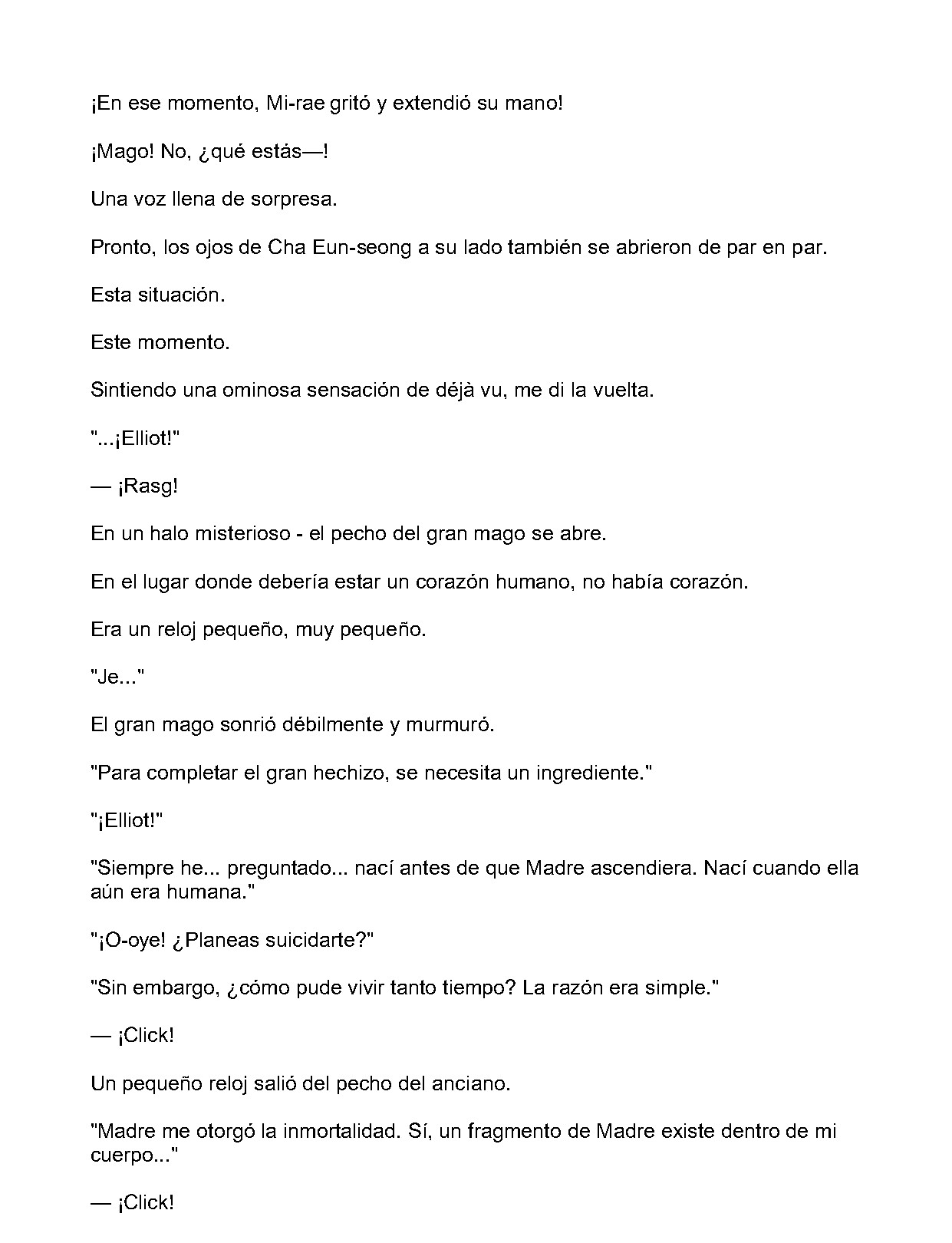 ¡En ese momento, Mi-rae gritó y extendió su mano!

¡Mago! No, ¿qué estás—!

Una voz llena de sorpresa.

Pronto, los ojos de Cha Eun-seong a su lado también se abrieron de par en par.

Esta situación.

Este momento.

Sintiendo una ominosa sensación de déjà vu, me di la vuelta.

"...¡Elliot!"

— ¡Rasg!

En un halo misterioso - el pecho del gran mago se abre.

En el lugar donde debería estar un corazón humano, no había corazón.

Era un reloj pequeño, muy pequeño.

"Je..."

El gran mago sonrió débilmente y murmuró.

"Para completar el gran hechizo, se necesita un ingrediente."

"¡Elliot!"

"Siempre he... preguntado... nací antes de que Madre ascendiera. Nací cuando ella aún era humana."

"¡O-oye! ¿Planeas suicidarte?"

"Sin embargo, ¿cómo pude vivir tanto tiempo? La razón era simple."

— ¡Click!

Un pequeño reloj salió del pecho del anciano.

"Madre me otorgó la inmortalidad. Sí, un fragmento de Madre existe dentro de mi cuerpo..."

— ¡Click!